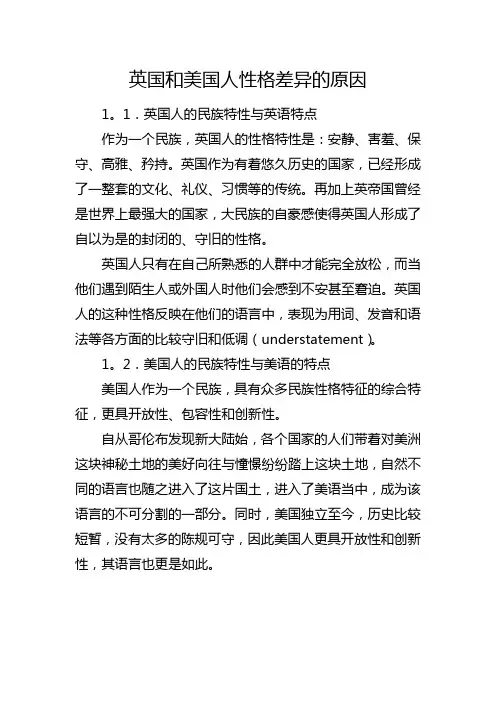 英国和美国人性格差异的原因

1。1．英国人的民族特性与英语特点

作为一个民族，英国人的性格特性是：安静、害羞、保守、高雅、矜持。英国作为有着悠久历史的国家，已经形成了一整套的文化、礼仪、习惯等的传统。再加上英帝国曾经是世界上最强大的国家，大民族的自豪感使得英国人形成了自以为是的封闭的、守旧的性格。

英国人只有在自己所熟悉的人群中才能完全放松，而当他们遇到陌生人或外国人时他们会感到不安甚至窘迫。英国人的这种性格反映在他们的语言中，表现为用词、发音和语法等各方面的比较守旧和低调（understatement）。

1。2．美国人的民族特性与美语的特点

美国人作为一个民族，具有众多民族性格特征的综合特征，更具开放性、包容性和创新性。

自从哥伦布发现新大陆始，各个国家的人们带着对美洲这块神秘土地的美好向往与憧憬纷纷踏上这块土地，自然不同的语言也随之进入了这片国土，进入了美语当中，成为该语言的不可分割的一部分。同时，美国独立至今，历史比较短暂，没有太多的陈规可守，因此美国人更具开放性和创新性，其语言也更是如此。